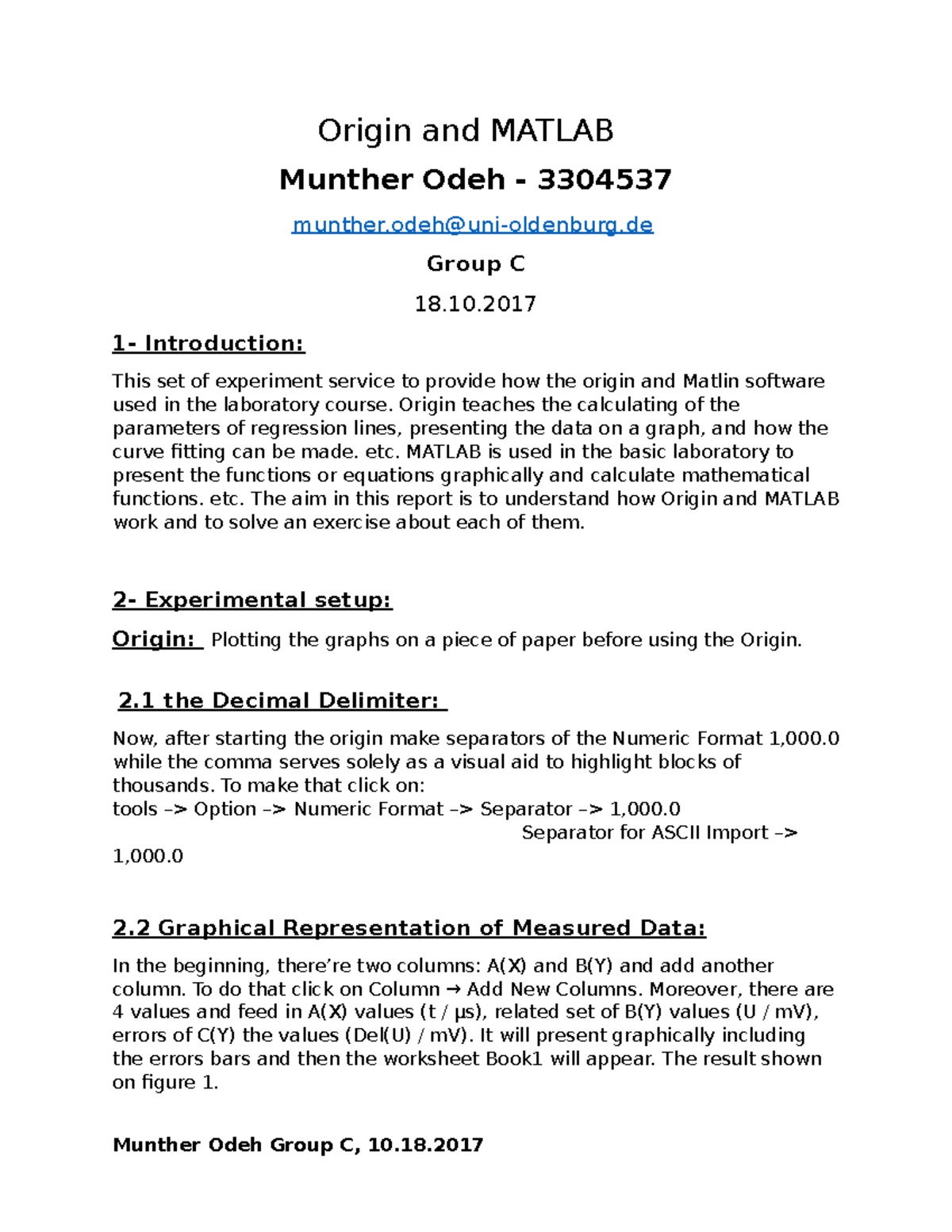 Origin and MATLAB

Munther Odeh - 3304537

munther.odeh@uni-oldenburg.de

Group C

18.10.2017

1- Introduction:

This set of experiment service to provide how the origin and Matlin software used in the laboratory course. Origin teaches the calculating of the parameters of regression lines, presenting the data on a graph, and how the curve fitting can be made. etc. MATLAB is used in the basic laboratory to present the functions or equations graphically and calculate mathematical functions. etc. The aim in this report is to understand how Origin and MATLAB work and to solve an exercise about each of them.

2- Experimental setup:

Origin: Plotting the graphs on a piece of paper before using the Origin.

2.1 the Decimal Delimiter:

Now, after starting the origin make separators of the Numeric Format 1,000.0 while the comma serves solely as a visual aid to highlight blocks of thousands. To make that click on:
tools –> Option –> Numeric Format –> Separator –> 1,000.0
Separator for ASCII Import –> 1,000.0

2.2 Graphical Representation of Measured Data:

In the beginning, there're two columns: A(X) and B(Y) and add another column. To do that click on Column → Add New Columns. Moreover, there are 4 values and feed in A(X) values (t / μs), related set of B(Y) values (U / mV), errors of C(Y) the values (Del(U) / mV). It will present graphically including the errors bars and then the worksheet Book1 will appear. The result shown on figure 1.

Munther Odeh Group C, 10.18.2017